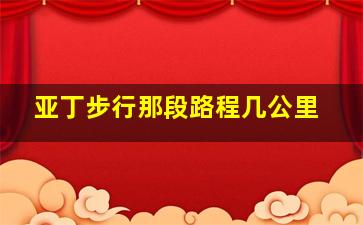 亚丁步行那段路程几公里